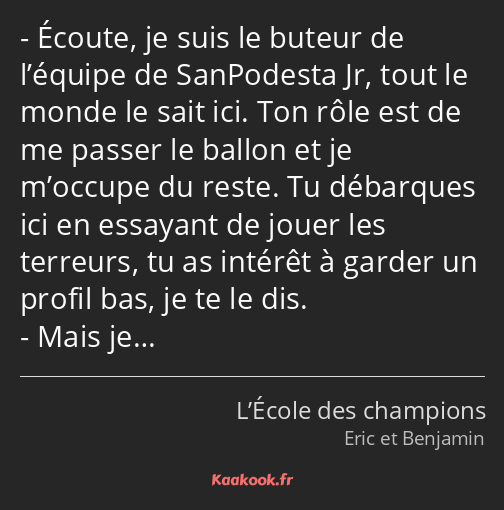 - Écoute, je suis le buteur de l’équipe de SanPodesta Jr, tout le monde le sait ici. Ton rôle est de me passer le ballon et je m’occupe du reste. Tu débarques ici en essayant de jouer les terreurs, tu as intérêt à garder un profil bas, je te le dis.
- Mais je…

L’École des champions
Eric et Benjamin

Kaakook.fr